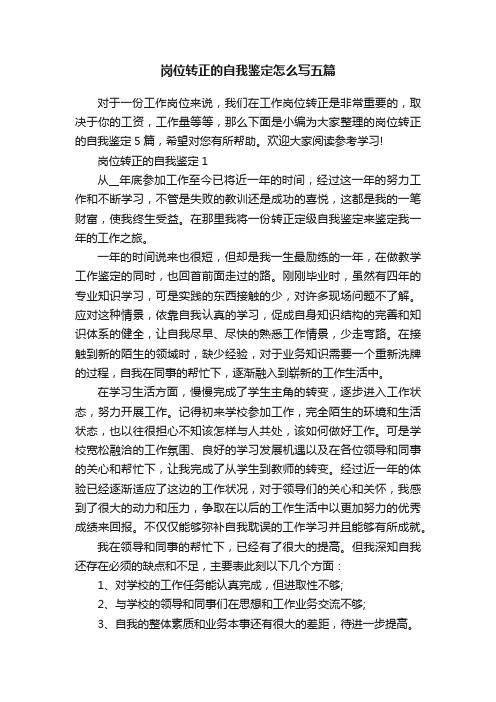 岗位转正的自我鉴定怎么写五篇

对于一份工作岗位来说，我们在工作岗位转正是非常重要的，取决于你的工资，工作量等等，那么下面是小编为大家整理的岗位转正的自我鉴定5篇，希望对您有所帮助。欢迎大家阅读参考学习!

岗位转正的自我鉴定1

从__年底参加工作至今已将近一年的时间，经过这一年的努力工作和不断学习，不管是失败的教训还是成功的喜悦，这都是我的一笔财富，使我终生受益。在那里我将一份转正定级自我鉴定来鉴定我一年的工作之旅。

一年的时间说来也很短，但却是我一生最励练的一年，在做教学工作鉴定的同时，也回首前面走过的路。刚刚毕业时，虽然有四年的专业知识学习，可是实践的东西接触的少，对许多现场问题不了解。应对这种情景，依靠自我认真的学习，促成自身知识结构的完善和知识体系的健全，让自我尽早、尽快的熟悉工作情景，少走弯路。在接触到新的陌生的领域时，缺少经验，对于业务知识需要一个重新洗牌的过程，自我在同事的帮忙下，逐渐融入到崭新的工作生活中。

在学习生活方面，慢慢完成了学生主角的转变，逐步进入工作状态，努力开展工作。记得初来学校参加工作，完全陌生的环境和生活状态，也以往很担心不知该怎样与人共处，该如何做好工作。可是学校宽松融洽的工作氛围、良好的学习发展机遇以及在各位领导和同事的关心和帮忙下，让我完成了从学生到教师的转变。经过近一年的体验已经逐渐适应了这边的工作状况，对于领导们的关心和关怀，我感到了很大的动力和压力，争取在以后的工作生活中以更加努力的优秀成绩来回报。不仅仅能够弥补自我耽误的工作学习并且能够有所成就。

我在领导和同事的帮忙下，已经有了很大的提高。但我深知自我还存在必须的缺点和不足，主要表此刻以下几个方面：

1、对学校的工作任务能认真完成，但进取性不够;

2、与学校的领导和同事们在思想和工作业务交流不够;

3、自我的整体素质和业务本事还有很大的差距，待进一步提高。